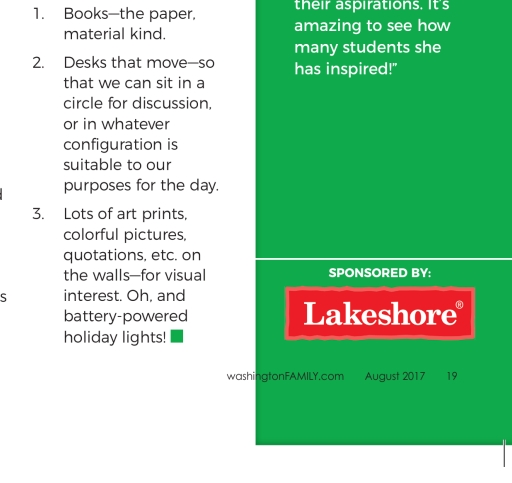 1. Books—the paper, material kind.

2. Desks that move—so that we can sit in a circle for discussion, or in whatever configuration is suitable to our purposes for the day.

3. Lots of art prints, colorful pictures, quotations, etc. on the walls—for visual interest. Oh, and battery-powered holiday lights!

their aspirations. It's amazing to see how many students she has inspired!"

SPONSORED BY:

Lakeshore®

washingtonFAMILY.com August 2017 19